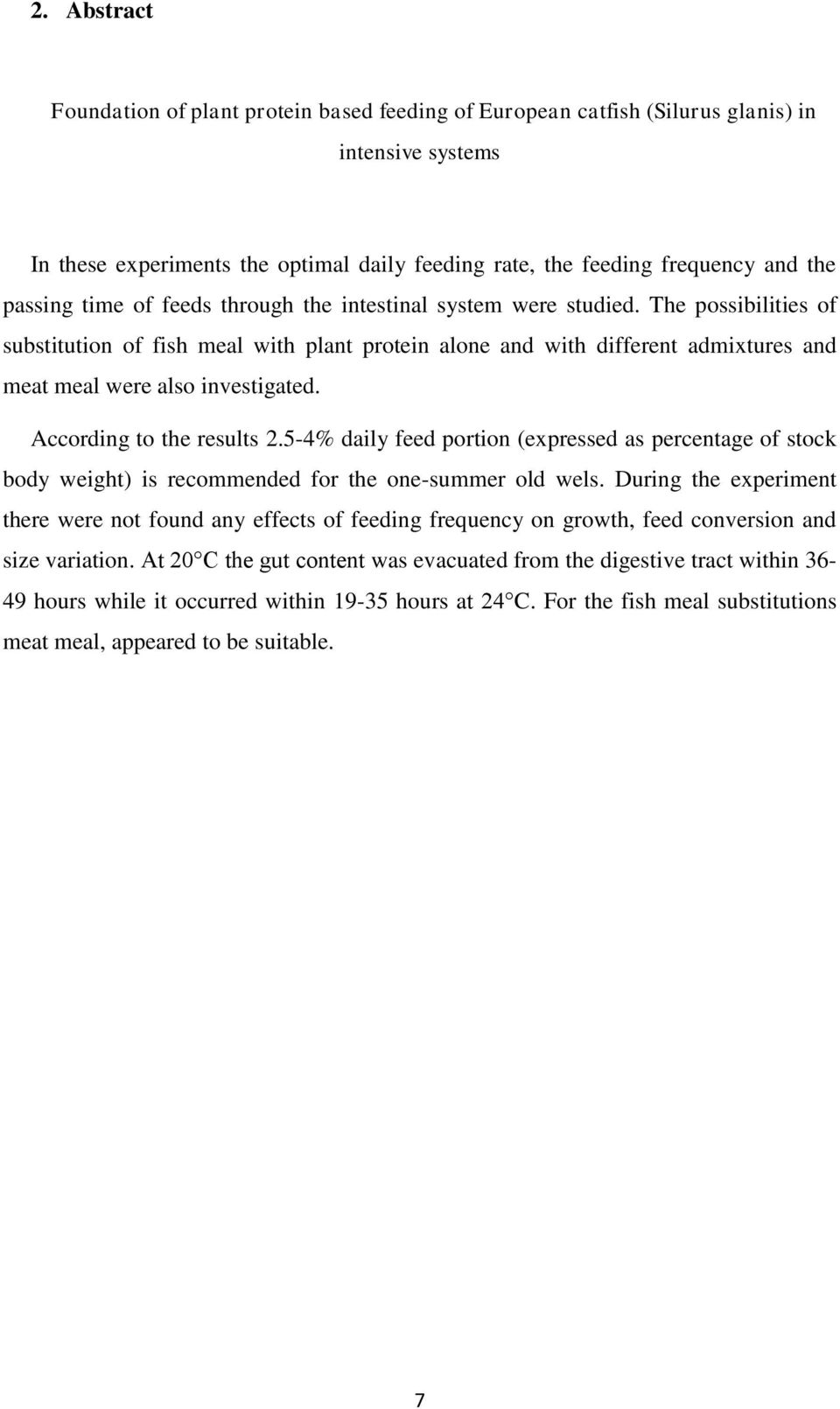 2. Abstract

Foundation of plant protein based feeding of European catfish (Silurus glanis) in intensive systems

In these experiments the optimal daily feeding rate, the feeding frequency and the passing time of feeds through the intestinal system were studied. The possibilities of substitution of fish meal with plant protein alone and with different admixtures and meat meal were also investigated.

According to the results 2.5-4% daily feed portion (expressed as percentage of stock body weight) is recommended for the one-summer old wels. During the experiment there were not found any effects of feeding frequency on growth, feed conversion and size variation. At 20°C the gut content was evacuated from the digestive tract within 36-49 hours while it occurred within 19-35 hours at 24°C. For the fish meal substitutions meat meal, appeared to be suitable.

7